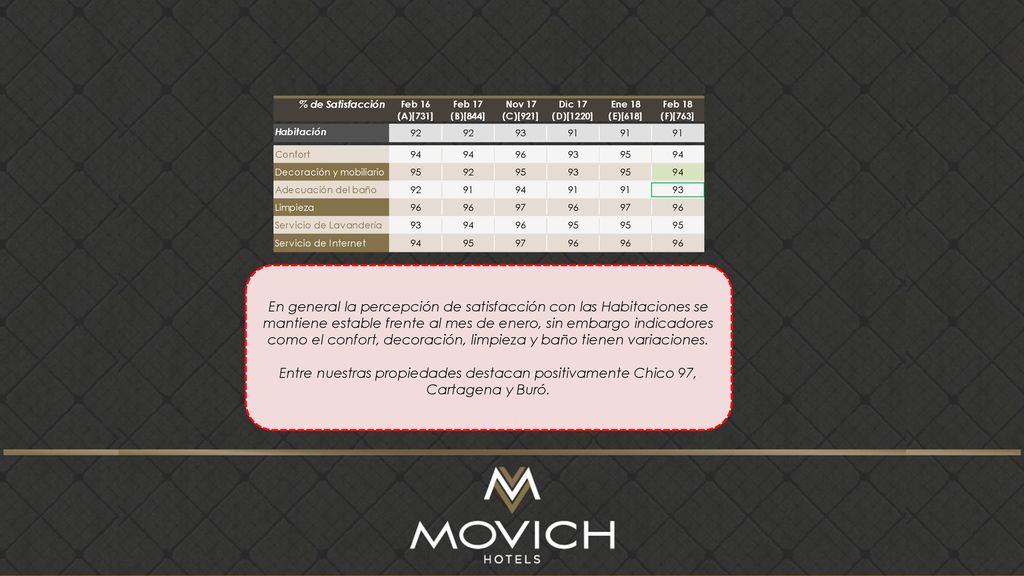 | % de Satisfacción | Feb 16 (A)[731] | Feb 17 (B)[844] | Nov 17 (C)[921] | Dic 17 (D)[1220] | Ene 18 (E)[618] | Feb 18 (F)[763] |
|---|---|---|---|---|---|---|
| Habitación | 92 | 92 | 93 | 91 | 91 | 91 |
| Confort | 94 | 94 | 96 | 93 | 95 | 94 |
| Decoración y mobiliario | 95 | 92 | 95 | 93 | 95 | 94 |
| Adecuación del baño | 92 | 91 | 94 | 91 | 91 | 93 |
| Limpieza | 96 | 96 | 97 | 96 | 97 | 96 |
| Servicio de Lavandería | 93 | 94 | 96 | 95 | 95 | 95 |
| Servicio de Internet | 94 | 95 | 97 | 96 | 96 | 96 |

En general la percepción de satisfacción con las Habitaciones se mantiene estable frente al mes de enero, sin embargo indicadores como el confort, decoración, limpieza y baño tienen variaciones.

Entre nuestras propiedades destacan positivamente Chico 97, Cartagena y Buró.

MOVICH
HOTELS